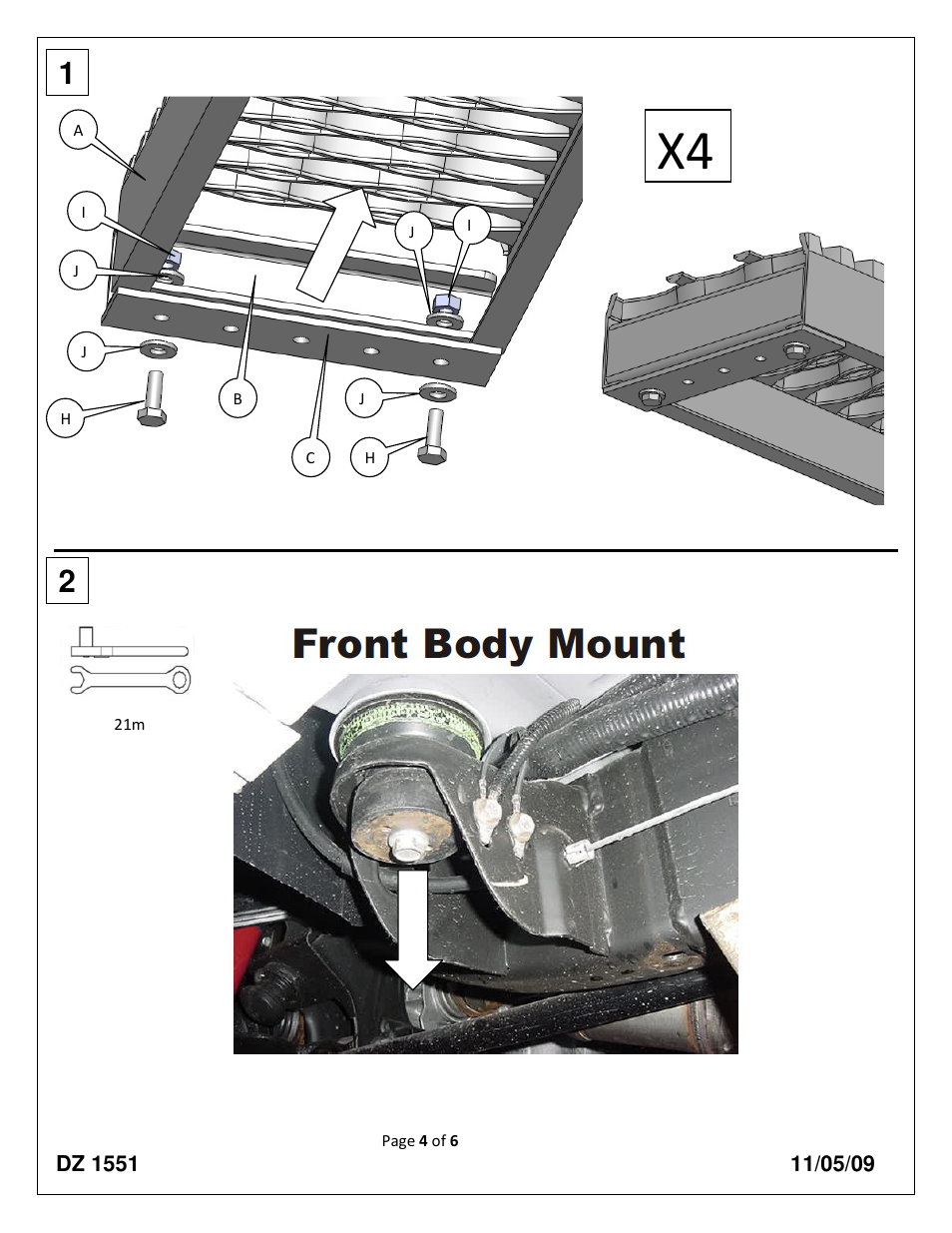 1

A

I

J

J

H

B

C

J

I

J

H

X4

2

21m

Front Body Mount

Page 4 of 6

DZ 1551

11/05/09